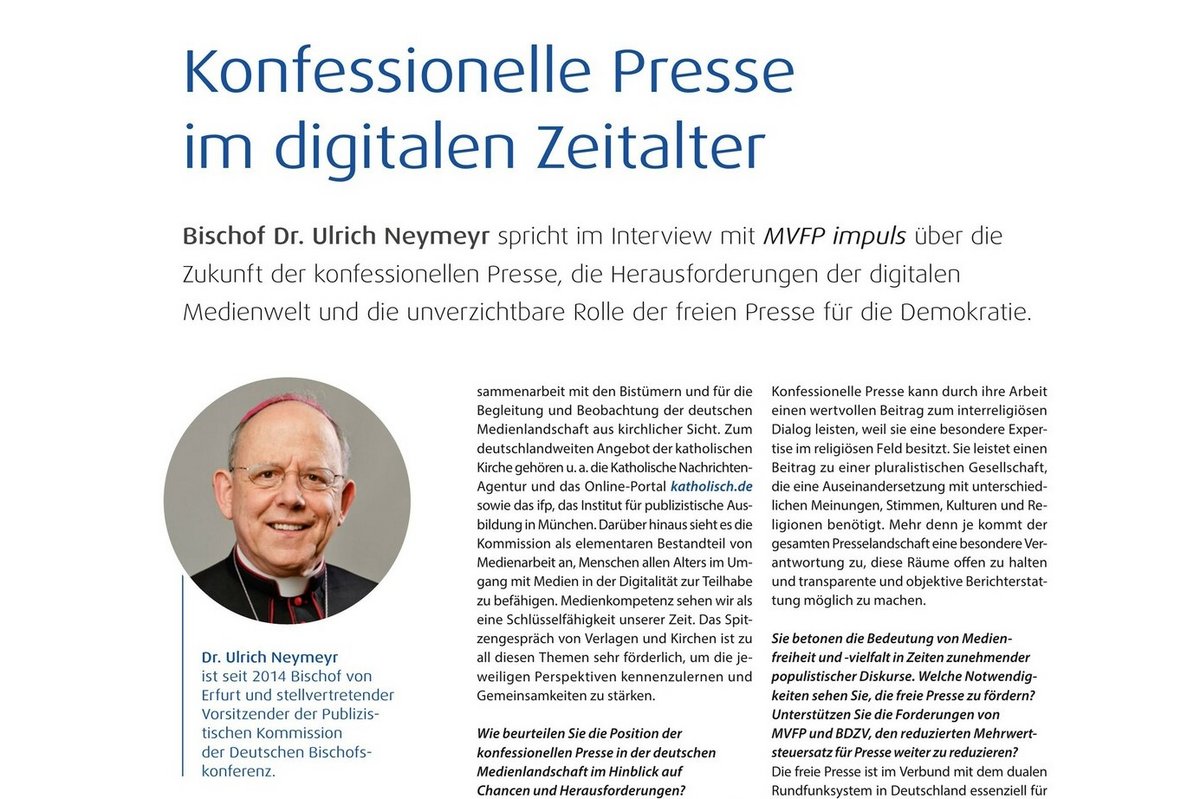 Konfessionelle Presse im digitalen Zeitalter

Bischof Dr. Ulrich Neymeyr spricht im Interview mit MVFP impuls über die Zukunft der konfessionellen Presse, die Herausforderungen der digitalen Medienwelt und die unverzichtbare Rolle der freien Presse für die Demokratie.

Dr. Ulrich Neymeyr ist seit 2014 Bischof von Erfurt und stellvertretender Vorsitzender der Publizistischen Kommission der Deutschen Bischofskonferenz.

sammenarbeit mit den Bistümern und für die Begleitung und Beobachtung der deutschen Medienlandschaft aus kirchlicher Sicht. Zum deutschlandweiten Angebot der katholischen Kirche gehören u. a. die Katholische Nachrichten-Agentur und das Online-Portal katholisch.de sowie das ifp, das Institut für publizistische Ausbildung in München. Darüber hinaus sieht es die Kommission als elementaren Bestandteil von Medienarbeit an, Menschen allen Alters im Umgang mit Medien in der Digitalität zur Teilhabe zu befähigen. Medienkompetenz sehen wir als eine Schlüsselfähigkeit unserer Zeit. Das Spitzengespräch von Verlagen und Kirchen ist zu all diesen Themen sehr förderlich, um die jeweiligen Perspektiven kennenzulernen und Gemeinsamkeiten zu stärken.

Wie beurteilen Sie die Position der konfessionellen Presse in der deutschen Medienlandschaft im Hinblick auf Chancen und Herausforderungen?

Konfessionelle Presse kann durch ihre Arbeit einen wertvollen Beitrag zum interreligiösen Dialog leisten, weil sie eine besondere Expertise im religiösen Feld besitzt. Sie leistet einen Beitrag zu einer pluralistischen Gesellschaft, die eine Auseinandersetzung mit unterschiedlichen Meinungen, Stimmen, Kulturen und Religionen benötigt. Mehr denn je kommt der gesamten Presselandschaft eine besondere Verantwortung zu, diese Räume offen zu halten und transparente und objektive Berichterstattung möglich zu machen.

Sie betonen die Bedeutung von Medienfreiheit und -vielfalt in Zeiten zunehmender populistischer Diskurse. Welche Notwendigkeiten sehen Sie, die freie Presse zu fördern? Unterstützen Sie die Forderungen von MVFP und BDZV, den reduzierten Mehrwertsteuersatz für Presse weiter zu reduzieren?
Die freie Presse ist im Verbund mit dem dualen Rundfunksystem in Deutschland essenziell für